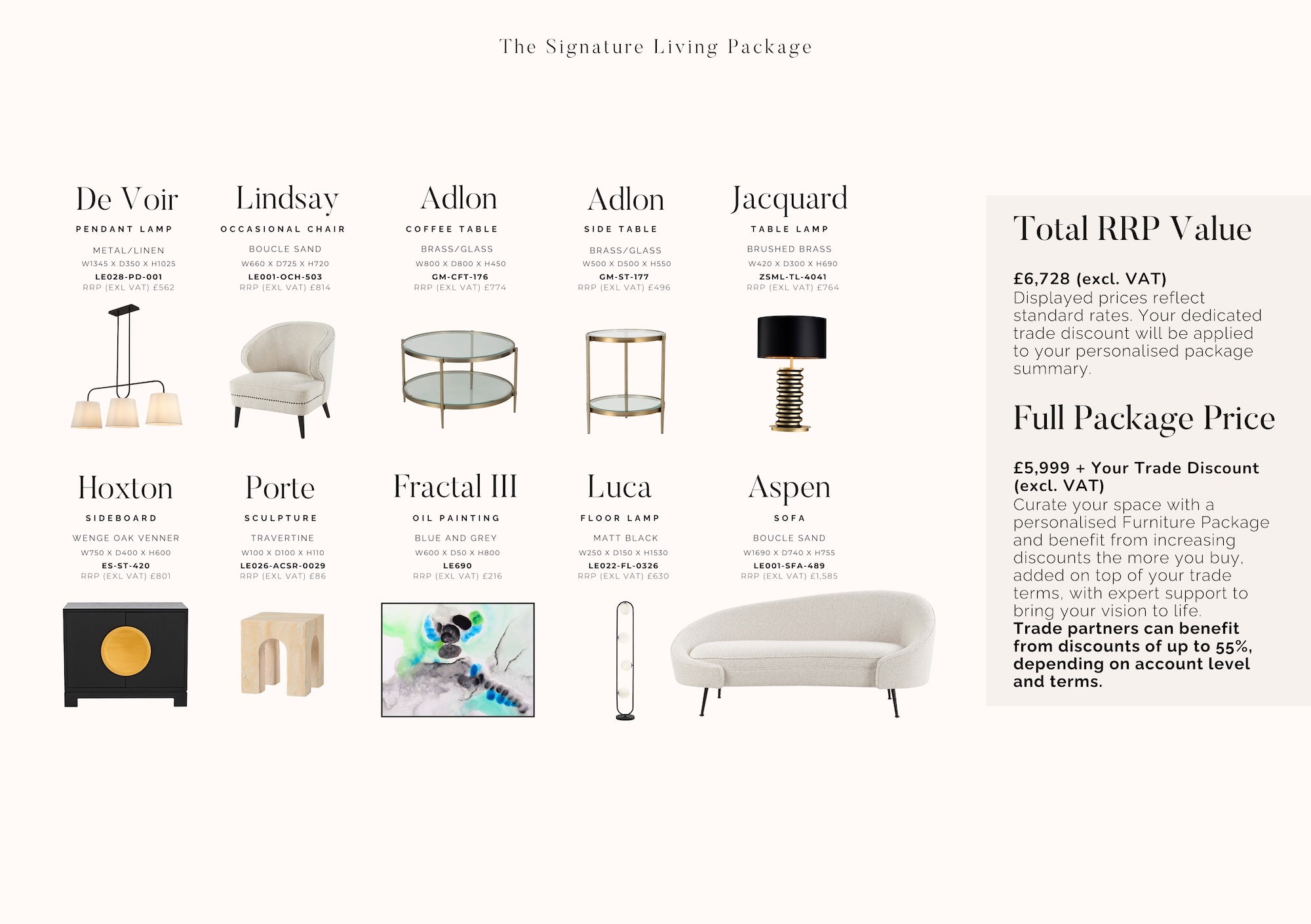 The Signature Living Package

De Voir
PENDANT LAMP
METAL/LINEN
W1345 X D350 X H1025
LE028-PD-001
RRP (EXL VAT) £562

Lindsay
OCCASIONAL CHAIR
BOUCLE SAND
W660 X D725 X H720
LE001-OCH-503
RRP (EXL VAT) £814

Adlon
COFFEE TABLE
BRASS/GLASS
W800 X D800 X H450
GM-CFT-176
RRP (EXL VAT) £774

Adlon
SIDE TABLE
BRASS/GLASS
W500 X D500 X H550
GM-ST-177
RRP (EXL VAT) £496

Jacquard
TABLE LAMP
BRUSHED BRASS
W420 X D300 X H690
ZSML-TL-4041
RRP (EXL VAT) £764

Hoxton
SIDEBOARD
WENGE OAK VENNER
W750 X D400 X H600
ES-ST-420
RRP (EXL VAT) £801

Porte
SCULPTURE
TRAVERTINE
W100 X D100 X H110
LE026-ACSR-0029
RRP (EXL VAT) £86

Fractal III
OIL PAINTING
BLUE AND GREY
W600 X D50 X H800
LE690
RRP (EXL VAT) £216

Luca
FLOOR LAMP
MATT BLACK
W250 X D150 X H1530
LE022-FL-0326
RRP (EXL VAT) £630

Aspen
SOFA
BOUCLE SAND
W1690 X D740 X H755
LE001-SFA-489
RRP (EXL VAT) £1,585

Total RRP Value

£6,728 (excl. VAT)
Displayed prices reflect standard rates. Your dedicated trade discount will be applied to your personalised package summary.

Full Package Price

£5,999 + Your Trade Discount (excl. VAT)
Curate your space with a personalised Furniture Package and benefit from increasing discounts the more you buy, added on top of your trade terms, with expert support to bring your vision to life.
Trade partners can benefit from discounts of up to 55%, depending on account level and terms.